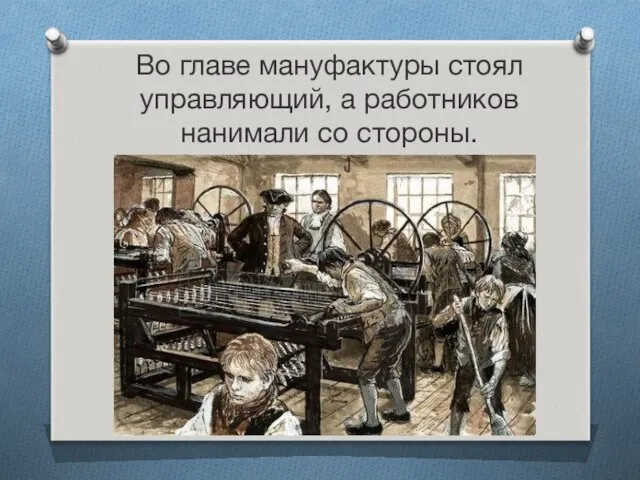 Во главе мануфактуры стоял управляющий, а работников нанимали со стороны.